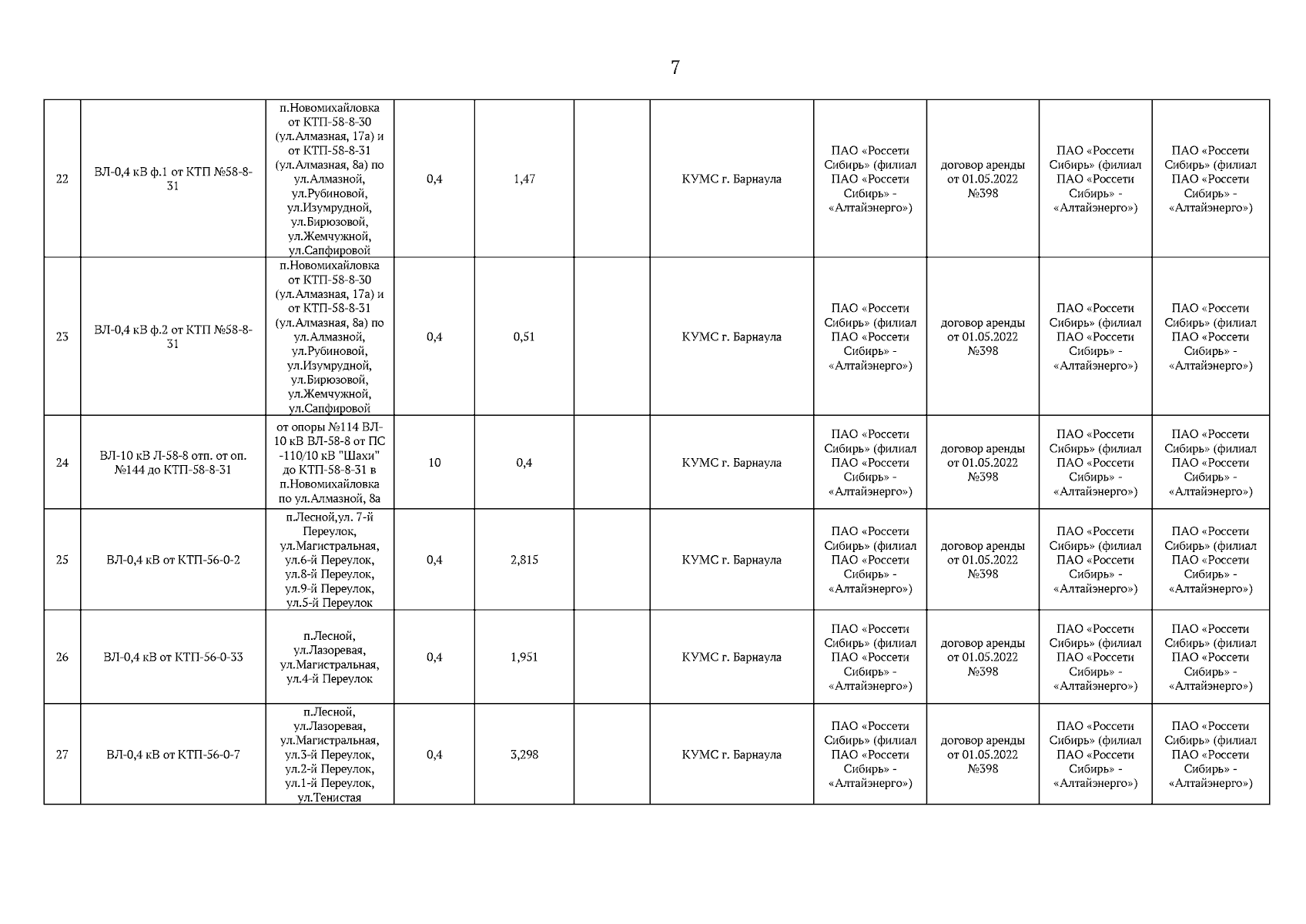 7

| | | | | | | | | | | |
|---|---|---|---|---|---|---|---|---|---|---|
| 22 | ВЛ-0,4 кВ ф.1 от КТП №58-8-31 | п.Новомихайловка от КТП-58-8-30 (ул.Алмазная, 17а) и от КТП-58-8-31 (ул.Алмазная, 8а) по ул.Алмазной, ул.Рубиновой, ул.Изумрудной, ул.Бирюзовой, ул.Жемчужной, ул.Сапфировой | 0,4 | 1,47 | | КУМС г. Барнаула | ПАО «Россети Сибирь» (филиал ПАО «Россети Сибирь» - «Алтайэнерго») | договор аренды от 01.05.2022 №398 | ПАО «Россети Сибирь» (филиал ПАО «Россети Сибирь» - «Алтайэнерго») | ПАО «Россети Сибирь» (филиал ПАО «Россети Сибирь» - «Алтайэнерго») |
| 23 | ВЛ-0,4 кВ ф.2 от КТП №58-8-31 | п.Новомихайловка от КТП-58-8-30 (ул.Алмазная, 17а) и от КТП-58-8-31 (ул.Алмазная, 8а) по ул.Алмазной, ул.Рубиновой, ул.Изумрудной, ул.Бирюзовой, ул.Жемчужной, ул.Сапфировой | 0,4 | 0,51 | | КУМС г. Барнаула | ПАО «Россети Сибирь» (филиал ПАО «Россети Сибирь» - «Алтайэнерго») | договор аренды от 01.05.2022 №398 | ПАО «Россети Сибирь» (филиал ПАО «Россети Сибирь» - «Алтайэнерго») | ПАО «Россети Сибирь» (филиал ПАО «Россети Сибирь» - «Алтайэнерго») |
| 24 | ВЛ-10 кВ Л-58-8 отп. от оп. №144 до КТП-58-8-31 | от опоры №114 ВЛ-10 кВ ВЛ-58-8 от ПС -110/10 кВ "Шахи" до КТП-58-8-31 в п.Новомихайловка по ул.Алмазной, 8а | 10 | 0,4 | | КУМС г. Барнаула | ПАО «Россети Сибирь» (филиал ПАО «Россети Сибирь» - «Алтайэнерго») | договор аренды от 01.05.2022 №398 | ПАО «Россети Сибирь» (филиал ПАО «Россети Сибирь» - «Алтайэнерго») | ПАО «Россети Сибирь» (филиал ПАО «Россети Сибирь» - «Алтайэнерго») |
| 25 | ВЛ-0,4 кВ от КТП-56-0-2 | п.Лесной,ул. 7-й Переулок, ул.Магистральная, ул.6-й Переулок, ул.8-й Переулок, ул.9-й Переулок, ул.5-й Переулок | 0,4 | 2,815 | | КУМС г. Барнаула | ПАО «Россети Сибирь» (филиал ПАО «Россети Сибирь» - «Алтайэнерго») | договор аренды от 01.05.2022 №398 | ПАО «Россети Сибирь» (филиал ПАО «Россети Сибирь» - «Алтайэнерго») | ПАО «Россети Сибирь» (филиал ПАО «Россети Сибирь» - «Алтайэнерго») |
| 26 | ВЛ-0,4 кВ от КТП-56-0-33 | п.Лесной, ул.Лазоревая, ул.Магистральная, ул.4-й Переулок | 0,4 | 1,951 | | КУМС г. Барнаула | ПАО «Россети Сибирь» (филиал ПАО «Россети Сибирь» - «Алтайэнерго») | договор аренды от 01.05.2022 №398 | ПАО «Россети Сибирь» (филиал ПАО «Россети Сибирь» - «Алтайэнерго») | ПАО «Россети Сибирь» (филиал ПАО «Россети Сибирь» - «Алтайэнерго») |
| 27 | ВЛ-0,4 кВ от КТП-56-0-7 | п.Лесной, ул.Лазоревая, ул.Магистральная, ул.3-й Переулок, ул.2-й Переулок, ул.1-й Переулок, ул.Тенистая | 0,4 | 3,298 | | КУМС г. Барнаула | ПАО «Россети Сибирь» (филиал ПАО «Россети Сибирь» - «Алтайэнерго») | договор аренды от 01.05.2022 №398 | ПАО «Россети Сибирь» (филиал ПАО «Россети Сибирь» - «Алтайэнерго») | ПАО «Россети Сибирь» (филиал ПАО «Россети Сибирь» - «Алтайэнерго») |